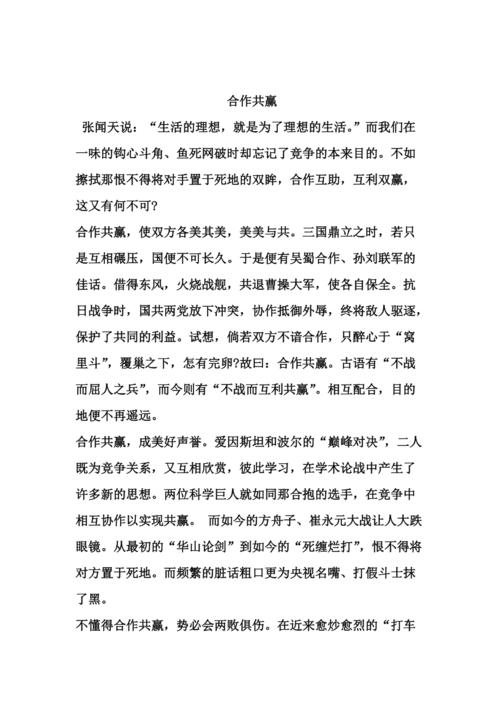 合作共赢

张闻天说：“生活的理想，就是为了理想的生活。”而我们在一味的钩心斗角、鱼死网破时却忘记了竞争的本来目的。不如擦拭那恨不得将对手置于死地的双眸，合作互助，互利双赢，这又有何不可?

合作共赢，使双方各美其美，美美与共。三国鼎立之时，若只是互相碾压，国便不可长久。于是便有吴蜀合作、孙刘联军的佳话。借得东风，火烧战舰，共退曹操大军，使各自保全。抗日战争时，国共两党放下冲突，协作抵御外辱，终将敌人驱逐，保护了共同的利益。试想，倘若双方不谙合作，只醉心于“窝里斗”，覆巢之下，怎有完卵?故曰：合作共赢。古语有“不战而屈人之兵”，而今则有“不战而互利共赢”。相互配合，目的地便不再遥远。

合作共赢，成美好声誉。爱因斯坦和波尔的“巅峰对决”，二人既为竞争关系，又互相欣赏，彼此学习，在学术论战中产生了许多新的思想。两位科学巨人就如同那合抱的选手，在竞争中相互协作以实现共赢。 而如今的方舟子、崔永元大战让人大跌眼镜。从最初的“华山论剑”到如今的“死缠烂打”，恨不得将对方置于死地。而频繁的脏话粗口更为央视名嘴、打假斗士抹了黑。

不懂得合作共赢，势必会两败俱伤。在近来愈炒愈烈的“打车